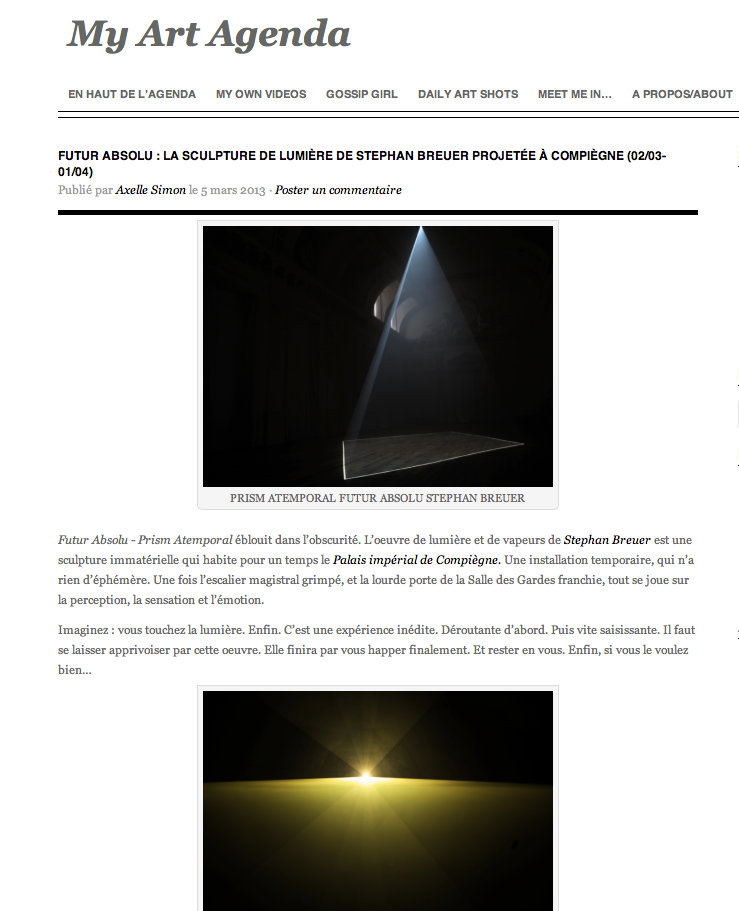 My Art Agenda

EN HAUT DE L'AGENDA MY OWN VIDEOS GOSSIP GIRL DAILY ART SHOTS MEET ME IN... A PROPOS/ABOUT

FUTUR ABSOLU : LA SCULPTURE DE LUMIÈRE DE STEPHAN BREUER PROJETÉE À COMPIÈGNE (02/03-01/04)

Publié par Axelle Simon le 5 mars 2013 · Poster un commentaire

PRISM ATEMPORAL FUTUR ABSOLU STEPHAN BREUER

Futur Absolu - Prism Atemporal éblouit dans l'obscurité. L'oeuvre de lumière et de vapeurs de Stephan Breuer est une sculpture immatérielle qui habite pour un temps le Palais impérial de Compiègne. Une installation temporaire, qui n'a rien d'éphémère. Une fois l'escalier magistral grimpé, et la lourde porte de la Salle des Gardes franchie, tout se joue sur la perception, la sensation et l'émotion.

Imaginez : vous touchez la lumière. Enfin. C'est une expérience inédite. Déroutante d'abord. Puis vite saisissante. Il faut se laisser apprivoiser par cette oeuvre. Elle finira par vous happer finalement. Et rester en vous. Enfin, si vous le voulez bien...